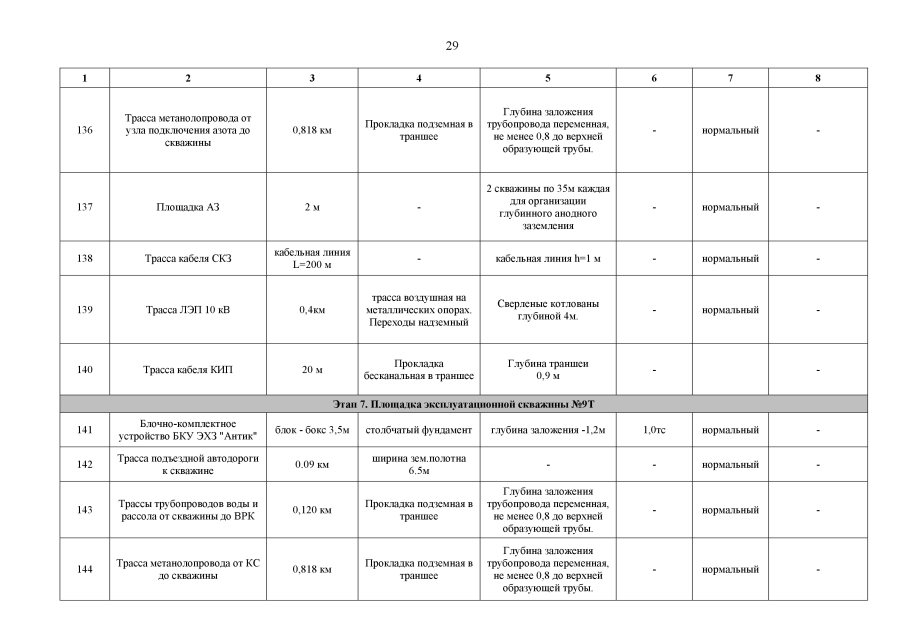 29

| 1 | 2 | 3 | 4 | 5 | 6 | 7 | 8 |
|---|---|---|---|---|---|---|---|
| 136 | Трасса метанолопровода от узла подключения азота до скважины | 0,818 км | Прокладка подземная в траншее | Глубина заложения трубопровода переменная, не менее 0,8 до верхней образующей трубы. | - | нормальный | - |
| 137 | Площадка АЗ | 2 м | - | 2 скважины по 35м каждая для организации глубинного анодного заземления | - | нормальный | - |
| 138 | Трасса кабеля СКЗ | кабельная линия L=200 м | - | кабельная линия h=1 м | - | нормальный | - |
| 139 | Трасса ЛЭП 10 кВ | 0,4км | трасса воздушная на металлических опорах. Переходы надземный | Сверленые котлованы глубиной 4м. | - | нормальный | - |
| 140 | Трасса кабеля КИП | 20 м | Прокладка бесканальная в траншее | Глубина траншеи 0,9 м | - | | - |
| Этап 7. Площадка эксплуатационной скважины №9Т | | | | | | | |
| 141 | Блочно-комплектное устройство БКУ ЭХЗ "Антик" | блок - бокс 3,5м | столбчатый фундамент | глубина заложения -1,2м | 1,0тс | нормальный | - |
| 142 | Трасса подъездной автодороги к скважине | 0.09 км | ширина зем.полотна 6.5м | - | - | нормальный | - |
| 143 | Трассы трубопроводов воды и рассола от скважины до ВРК | 0,120 км | Прокладка подземная в траншее | Глубина заложения трубопровода переменная, не менее 0,8 до верхней образующей трубы. | - | нормальный | - |
| 144 | Трасса метанолопровода от КС до скважины | 0,818 км | Прокладка подземная в траншее | Глубина заложения трубопровода переменная, не менее 0,8 до верхней образующей трубы. | - | нормальный | - |